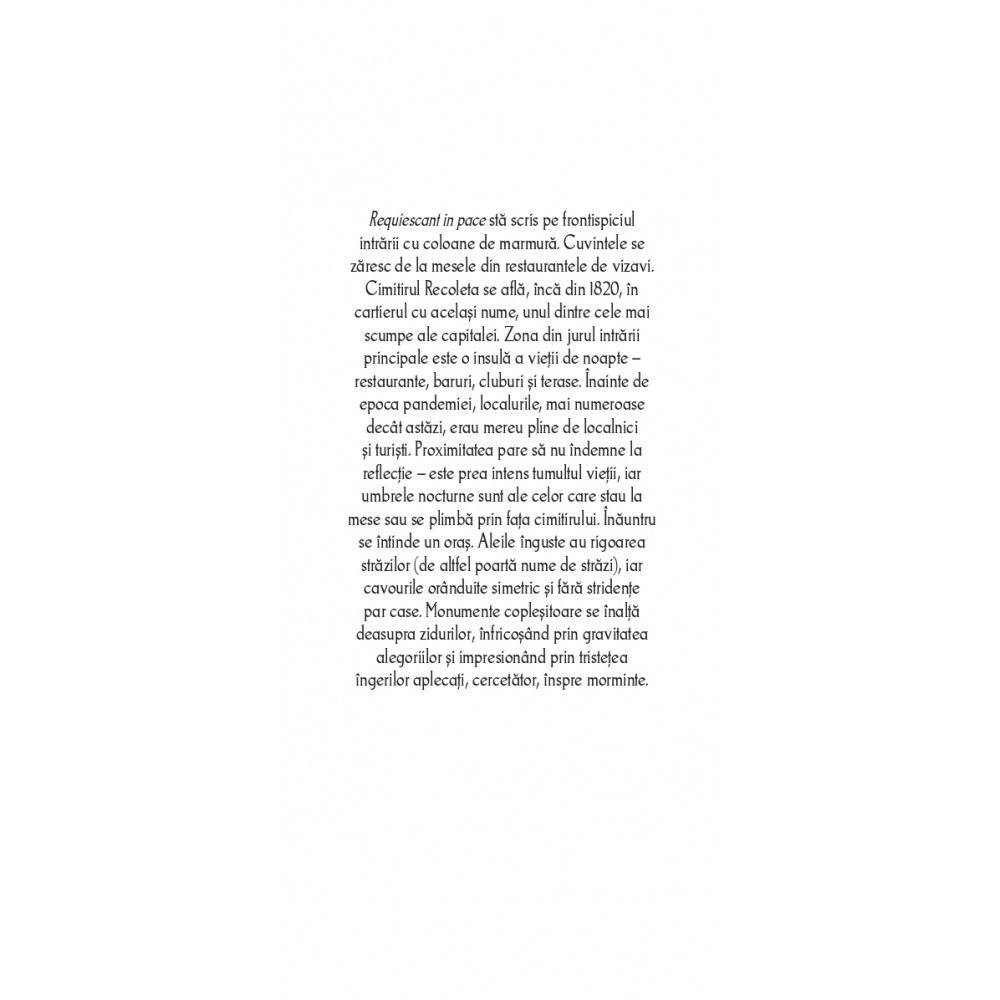 Requiescant in pace stă scris pe frontispiciul intrării cu coloane de marmură. Cuvintele se zăresc de la mesele din restaurantele de vizavi. Cimitirul Recoleta se află, încă din 1820, în cartierul cu același nume, unul dintre cele mai scumpe ale capitalei. Zona din jurul intrării principale este o insulă a vieții de noapte – restaurante, baruri, cluburi și terase. Înainte de epoca pandemiei, localurile, mai numeroase decât astăzi, erau mereu pline de localnici și turiști. Proximitatea pare să nu îndemne la reflecție – este prea intens tumultul vieții, iar umbrele nocturne sunt ale celor care stau la mese sau se plimbă prin fața cimitirului. Înăuntru se întinde un oraș. Aleile înguste au rigoarea străzilor (de altfel poartă nume de străzi), iar cavourile orânduite simetric și fără stridențe par case. Monumente copleșitoare se înalță deasupra zidurilor, înfricoșând prin gravitatea alegoriilor și impresionând prin tristețea îngerilor aplecați, cercetător, înspre morminte.